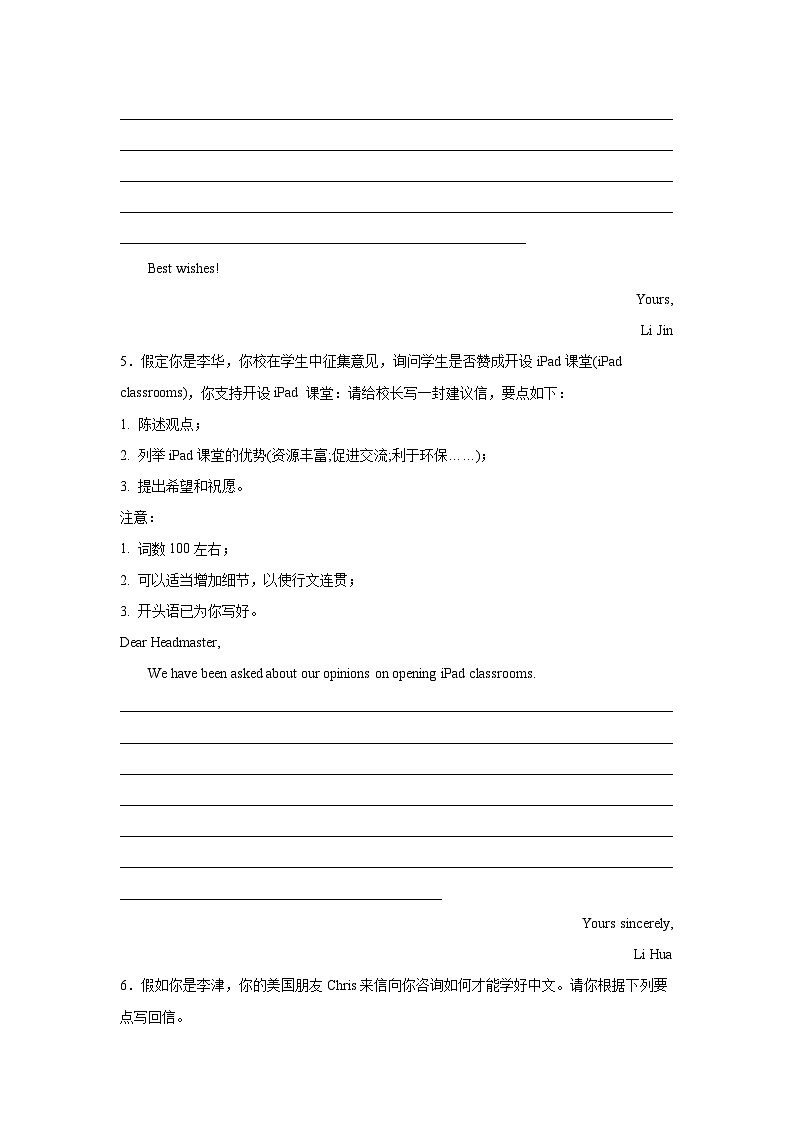 Best wishes!

Yours,

Li Jin

5．假定你是李华，你校在学生中征集意见，询问学生是否赞成开设 iPad 课堂(iPad classrooms)，你支持开设 iPad 课堂：请给校长写一封建议信，要点如下：

1. 陈述观点；

2. 列举 iPad 课堂的优势(资源丰富;促进交流;利于环保……)；

3. 提出希望和祝愿。

注意：

1. 词数 100 左右；

2. 可以适当增加细节，以使行文连贯；

3. 开头语已为你写好。

Dear Headmaster,

We have been asked about our opinions on opening iPad classrooms.

Yours sincerely,

Li Hua

6．假如你是李津，你的美国朋友 Chris 来信向你咨询如何才能学好中文。请你根据下列要点写回信。